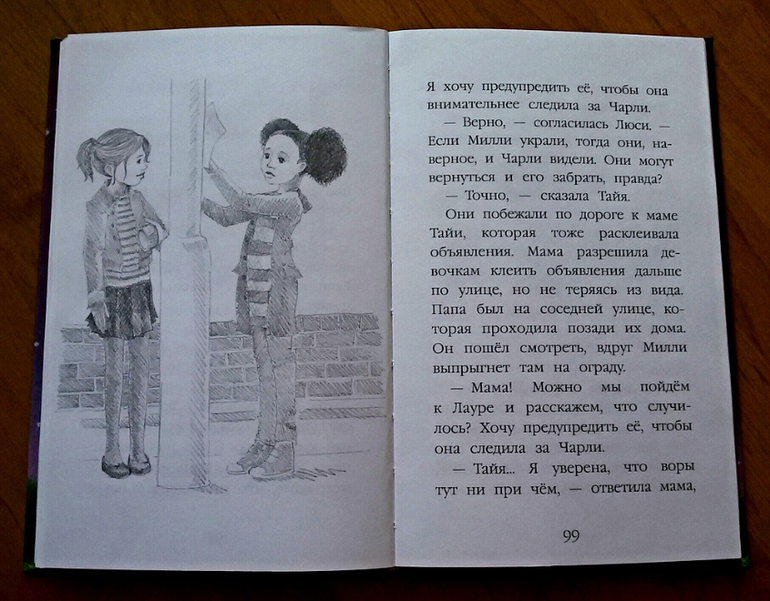 Я хочу предупредить её, чтобы она внимательнее следила за Чарли.

— Верно, — согласилась Люси. — Если Милли украли, тогда они, наверное, и Чарли видели. Они могут вернуться и его забрать, правда?

— Точно, — сказала Тайя.

Они побежали по дороге к маме Тайи, которая тоже расклеивала объявления. Мама разрешила девочкам клеить объявления дальше по улице, но не теряясь из вида. Папа был на соседней улице, которая проходила позади их дома. Он пошёл смотреть, вдруг Милли выпрыгнет там на ограду.

— Мама! Можно мы пойдём к Лауре и расскажем, что случилось? Хочу предупредить её, чтобы она следила за Чарли.

— Тайя... Я уверена, что воры тут ни при чём, — ответила мама,

99